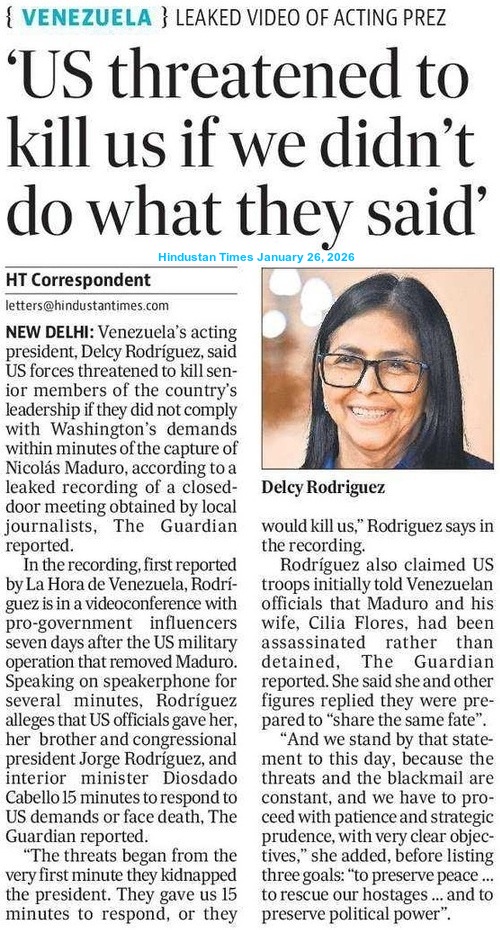 { VENEZUELA } LEAKED VIDEO OF ACTING PREZ

'US threatened to kill us if we didn't do what they said'

Hindustan Times January 26, 2026

HT Correspondent

letters@hindustantimes.com

NEW DELHI: Venezuela's acting president, Delcy Rodríguez, said US forces threatened to kill senior members of the country's leadership if they did not comply with Washington's demands within minutes of the capture of Nicolás Maduro, according to a leaked recording of a closed-door meeting obtained by local journalists, The Guardian reported.

In the recording, first reported by La Hora de Venezuela, Rodríguez is in a videoconference with pro-government influencers seven days after the US military operation that removed Maduro. Speaking on speakerphone for several minutes, Rodríguez alleges that US officials gave her, her brother and congressional president Jorge Rodríguez, and interior minister Diosdado Cabello 15 minutes to respond to US demands or face death, The Guardian reported.

"The threats began from the very first minute they kidnapped the president. They gave us 15 minutes to respond, or they would kill us," Rodriguez says in the recording.

Delcy Rodriguez

Rodríguez also claimed US troops initially told Venezuelan officials that Maduro and his wife, Cilia Flores, had been assassinated rather than detained, The Guardian reported. She said she and other figures replied they were prepared to "share the same fate".

"And we stand by that statement to this day, because the threats and the blackmail are constant, and we have to proceed with patience and strategic prudence, with very clear objectives," she added, before listing three goals: "to preserve peace ... to rescue our hostages ... and to preserve political power".